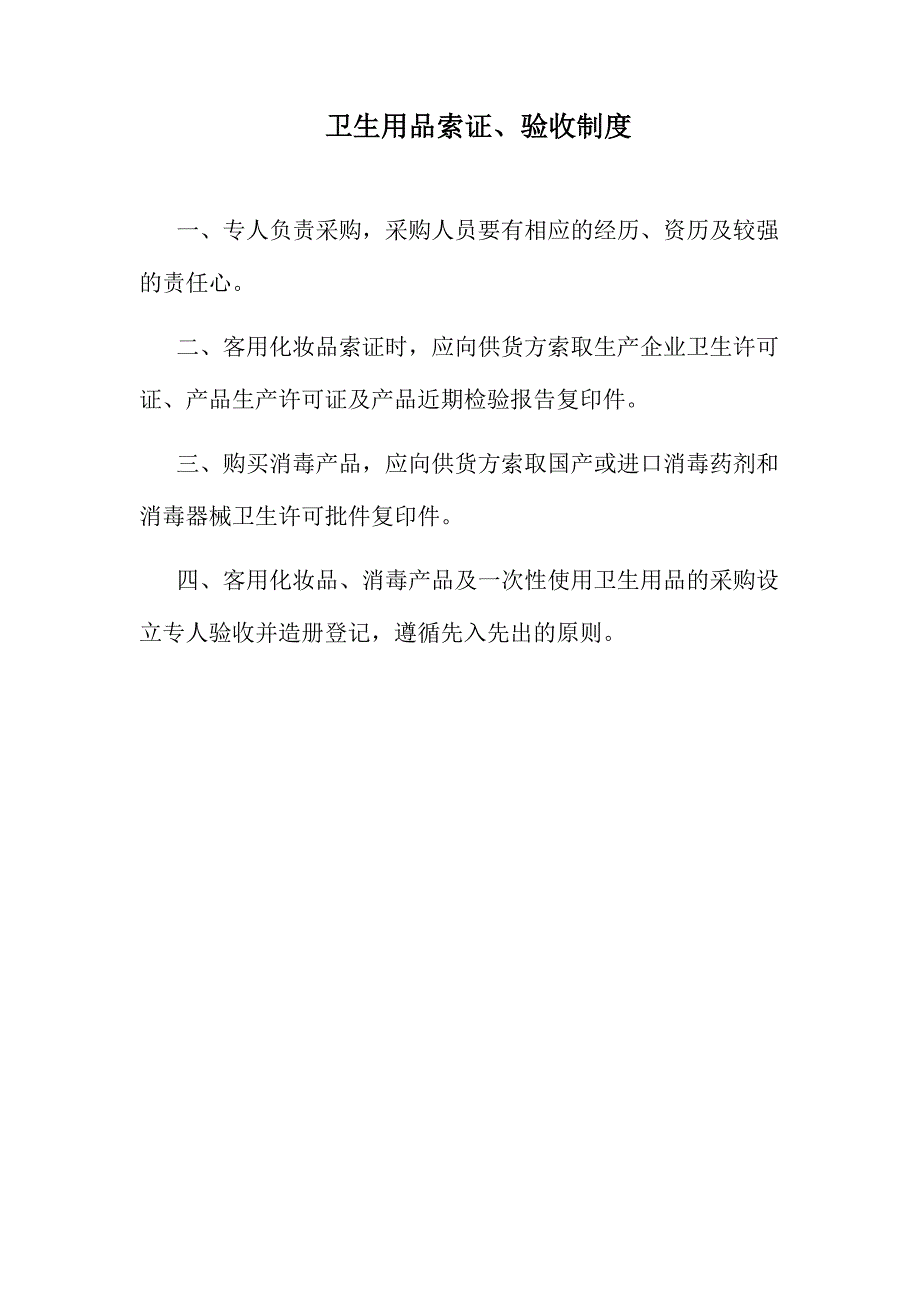 卫生用品索证、验收制度

一、专人负责采购，采购人员要有相应的经历、资历及较强的责任心。

二、客用化妆品索证时，应向供货方索取生产企业卫生许可证、产品生产许可证及产品近期检验报告复印件。

三、购买消毒产品，应向供货方索取国产或进口消毒药剂和消毒器械卫生许可批件复印件。

四、客用化妆品、消毒产品及一次性使用卫生用品的采购设立专人验收并造册登记，遵循先入先出的原则。